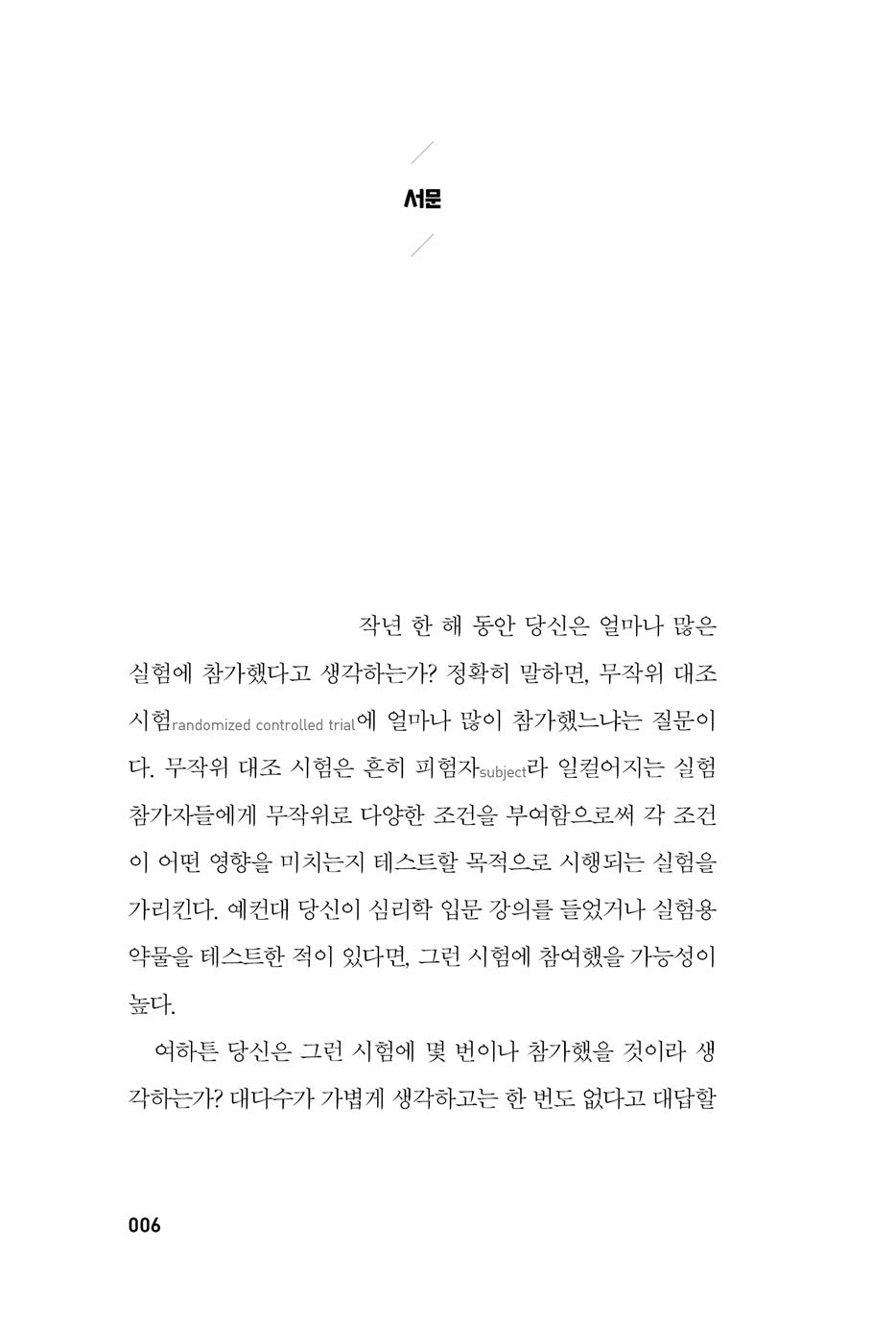 서문

작년 한 해 동안 당신은 얼마나 많은 실험에 참가했다고 생각하는가? 정확히 말하면, 무작위 대조 시험randomized controlled trial에 얼마나 많이 참가했느냐는 질문이다. 무작위 대조 시험은 흔히 피험자subject라 일컬어지는 실험 참가자들에게 무작위로 다양한 조건을 부여함으로써 각 조건이 어떤 영향을 미치는지 테스트할 목적으로 시행되는 실험을 가리킨다. 예컨대 당신이 심리학 입문 강의를 들었거나 실험용 약물을 테스트한 적이 있다면, 그런 시험에 참여했을 가능성이 높다.

여하튼 당신은 그런 시험에 몇 번이나 참가했을 것이라 생각하는가? 대다수가 가볍게 생각하고는 한 번도 없다고 대답할

006